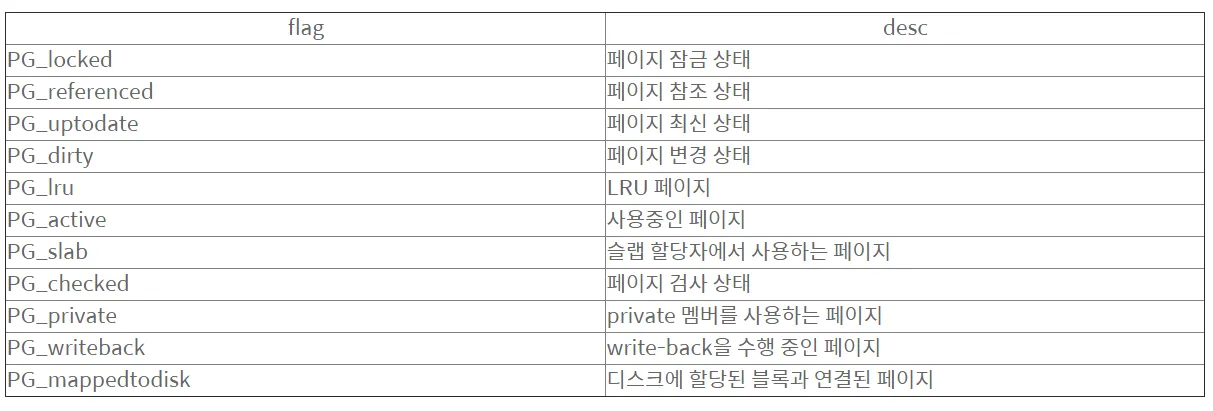 | flag | desc |
|---|---|
| PG_locked | 페이지 잠금 상태 |
| PG_referenced | 페이지 참조 상태 |
| PG_uptodate | 페이지 최신 상태 |
| PG_dirty | 페이지 변경 상태 |
| PG_lru | LRU 페이지 |
| PG_active | 사용중인 페이지 |
| PG_slab | 슬랩 할당자에서 사용하는 페이지 |
| PG_checked | 페이지 검사 상태 |
| PG_private | private 멤버를 사용하는 페이지 |
| PG_writeback | write-back을 수행 중인 페이지 |
| PG_mappedtodisk | 디스크에 할당된 블록과 연결된 페이지 |